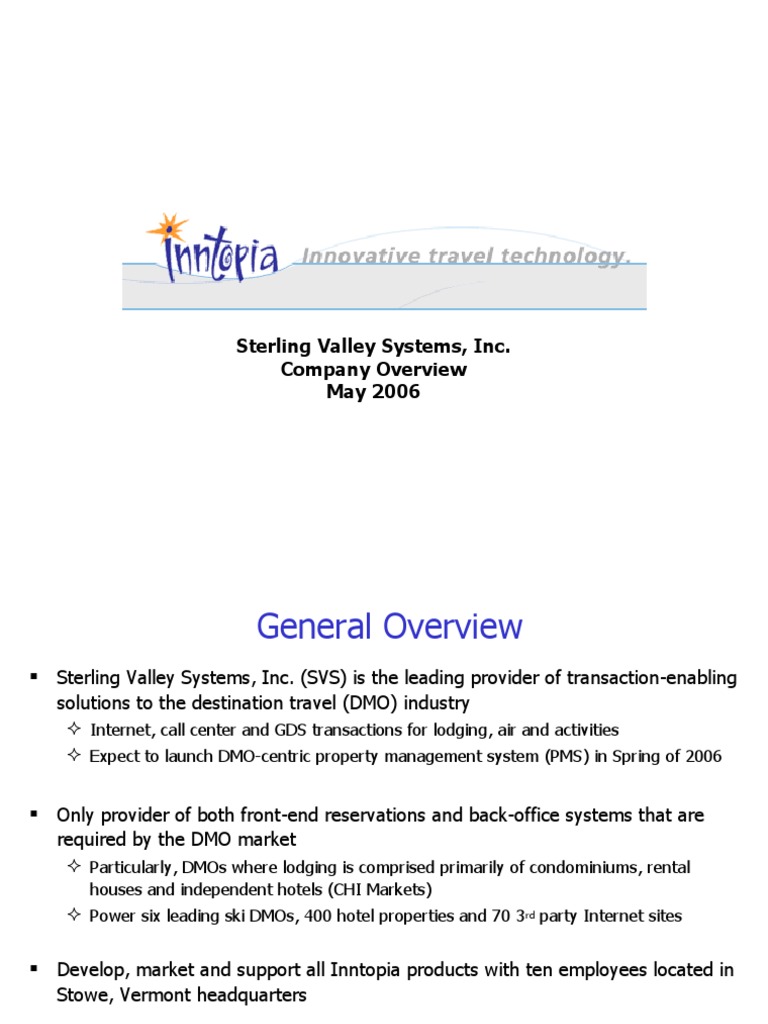 Inntopia Innovative travel technology.

Sterling Valley Systems, Inc.
Company Overview
May 2006

General Overview

▪ Sterling Valley Systems, Inc. (SVS) is the leading provider of transaction-enabling solutions to the destination travel (DMO) industry
✧ Internet, call center and GDS transactions for lodging, air and activities
✧ Expect to launch DMO-centric property management system (PMS) in Spring of 2006

▪ Only provider of both front-end reservations and back-office systems that are required by the DMO market
✧ Particularly, DMOs where lodging is comprised primarily of condominiums, rental houses and independent hotels (CHI Markets)
✧ Power six leading ski DMOs, 400 hotel properties and 70 3rd party Internet sites

▪ Develop, market and support all Inntopia products with ten employees located in Stowe, Vermont headquarters